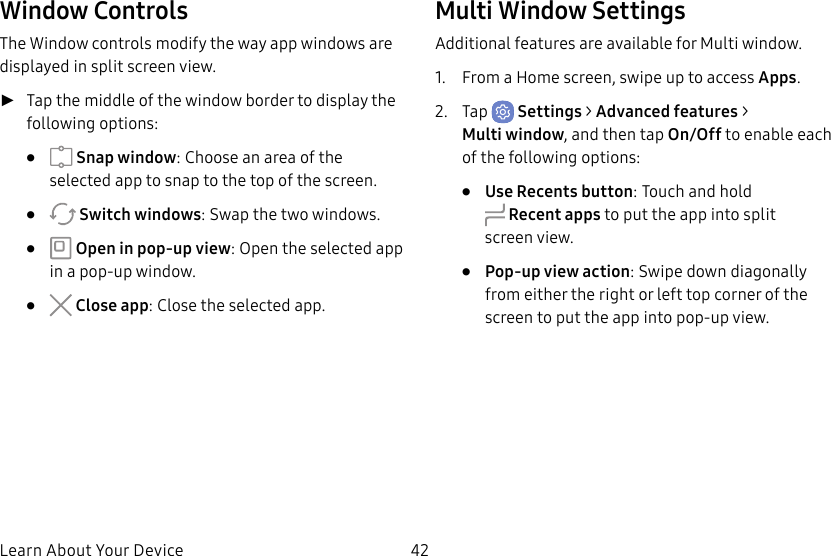 Window Controls

The Window controls modify the way app windows are displayed in split screen view.

► Tap the middle of the window border to display the following options:

• Snap window: Choose an area of the selected app to snap to the top of the screen.

• Switch windows: Swap the two windows.

• Open in pop-up view: Open the selected app in a pop-up window.

• Close app: Close the selected app.

Multi Window Settings

Additional features are available for Multi window.

1. From a Home screen, swipe up to access Apps.

2. Tap Settings > Advanced features > Multi window, and then tap On/Off to enable each of the following options:

• Use Recents button: Touch and hold Recent apps to put the app into split screen view.

• Pop-up view action: Swipe down diagonally from either the right or left top corner of the screen to put the app into pop-up view.

Learn About Your Device 42